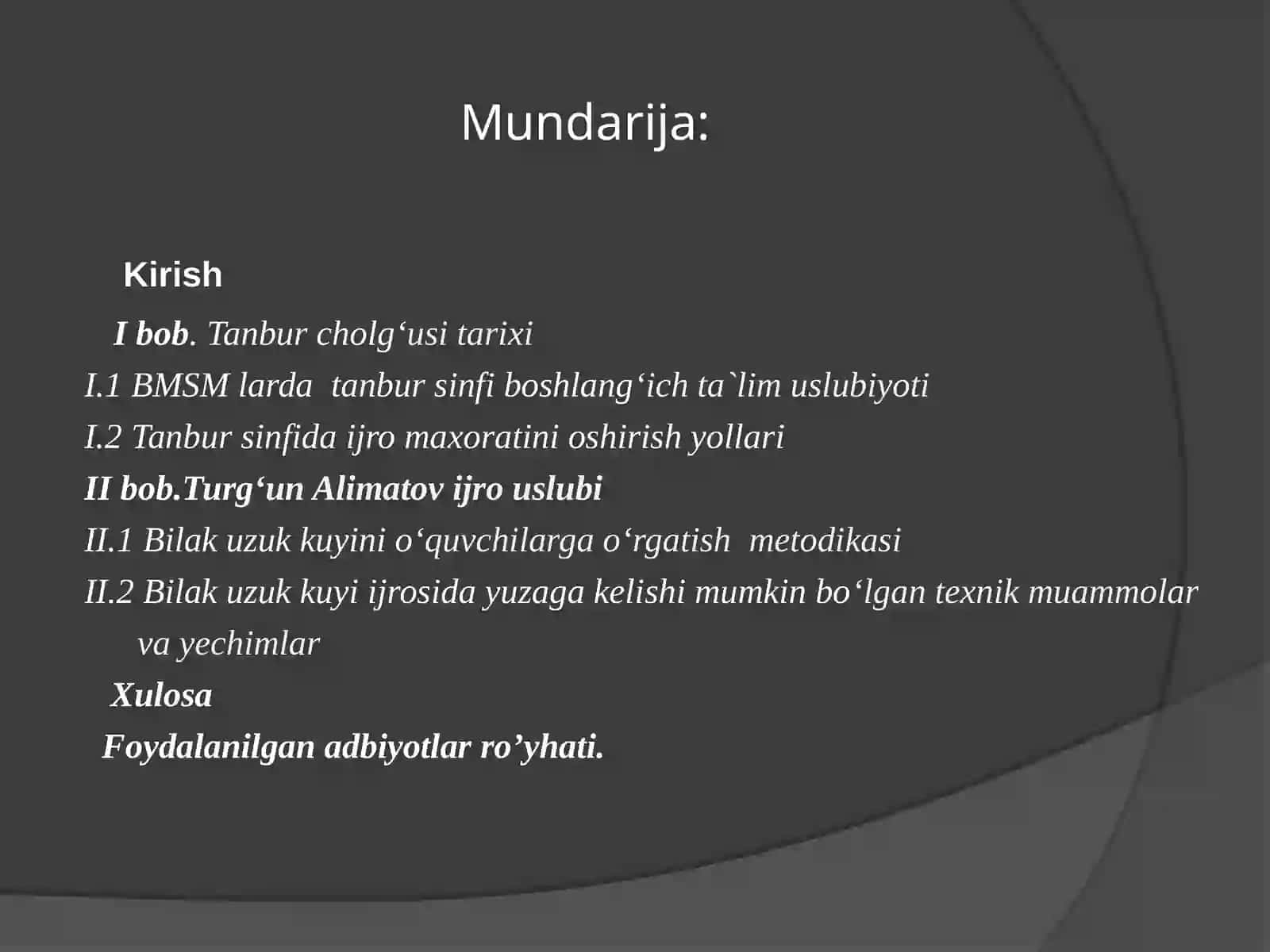 Mundarija:

Kirish

I bob. Tanbur cholg‘usi tarixi

I.1 BMSM larda tanbur sinfi boshlang‘ich ta`lim uslubiyoti

I.2 Tanbur sinfida ijro maxoratini oshirish yollari

II bob.Turg‘un Alimatov ijro uslubi

II.1 Bilak uzuk kuyini o‘quvchilarga o‘rgatish metodikasi

II.2 Bilak uzuk kuyi ijrosida yuzaga kelishi mumkin bo‘lgan texnik muammolar va yechimlar

Xulosa

Foydalanilgan adbiyotlar ro’yhati.